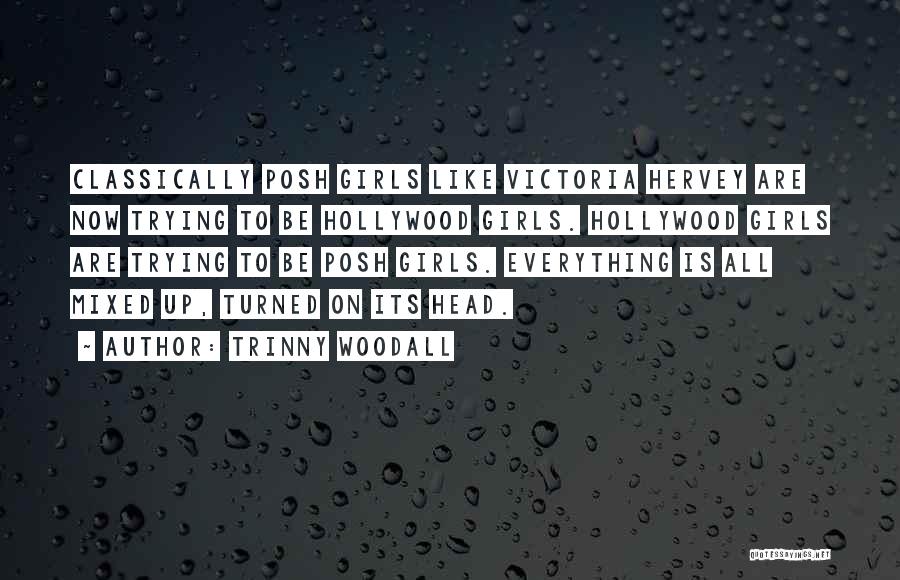 CLASSICALLY POSH GIRLS LIKE VICTORIA HERVEY ARE NOW TRYING TO BE HOLLYWOOD GIRLS. HOLLYWOOD GIRLS ARE TRYING TO BE POSH GIRLS. EVERYTHING IS ALL MIXED UP, TURNED ON ITS HEAD.

~ AUTHOR: TRINNY WOODALL

QUOTESSAYINGS.NET